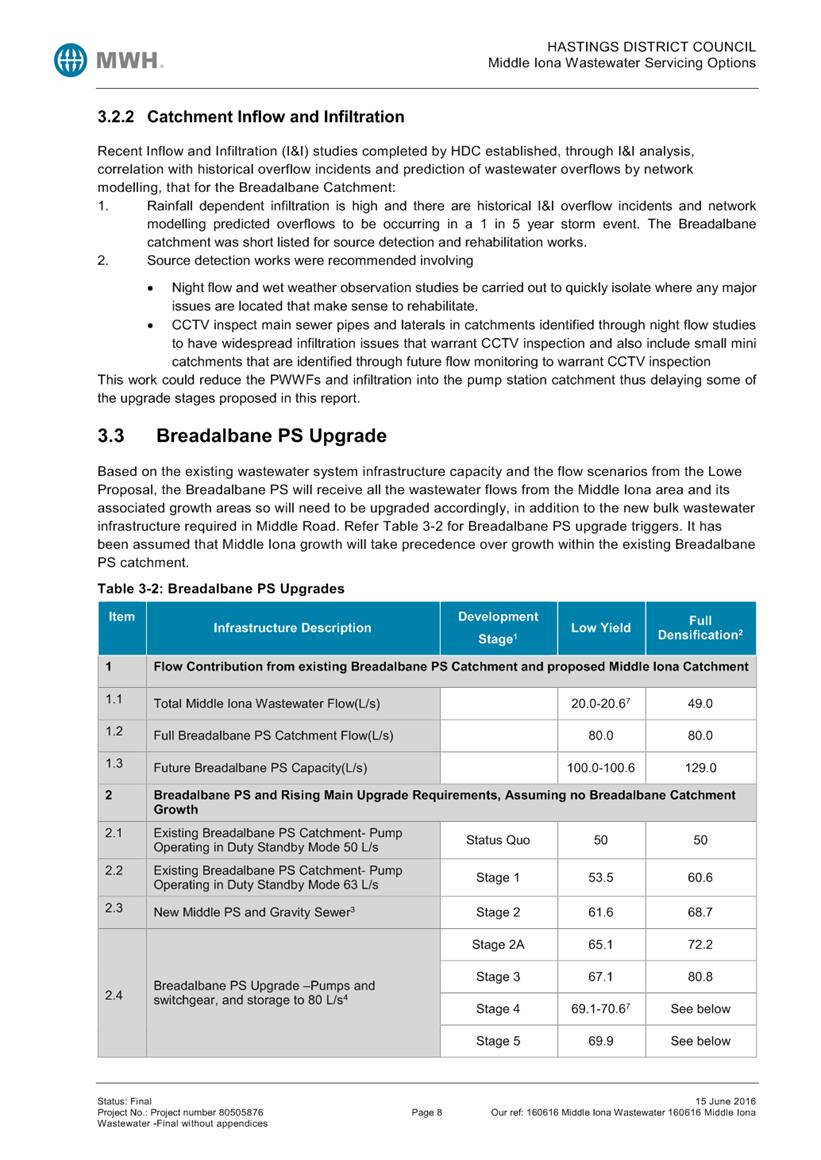 MWH.

HASTINGS DISTRICT COUNCIL
Middle Iona Wastewater Servicing Options

3.2.2 Catchment Inflow and Infiltration

Recent Inflow and Infiltration (I&I) studies completed by HDC established, through I&I analysis, correlation with historical overflow incidents and prediction of wastewater overflows by network modelling, that for the Breadalbane Catchment:

1. Rainfall dependent infiltration is high and there are historical I&I overflow incidents and network modelling predicted overflows to be occurring in a 1 in 5 year storm event. The Breadalbane catchment was short listed for source detection and rehabilitation works.
2. Source detection works were recommended involving

• Night flow and wet weather observation studies be carried out to quickly isolate where any major issues are located that make sense to rehabilitate.
• CCTV inspect main sewer pipes and laterals in catchments identified through night flow studies to have widespread infiltration issues that warrant CCTV inspection and also include small mini catchments that are identified through future flow monitoring to warrant CCTV inspection

This work could reduce the PWWFs and infiltration into the pump station catchment thus delaying some of the upgrade stages proposed in this report.

3.3 Breadalbane PS Upgrade

Based on the existing wastewater system infrastructure capacity and the flow scenarios from the Lowe Proposal, the Breadalbane PS will receive all the wastewater flows from the Middle Iona area and its associated growth areas so will need to be upgraded accordingly, in addition to the new bulk wastewater infrastructure required in Middle Road. Refer Table 3-2 for Breadalbane PS upgrade triggers. It has been assumed that Middle Iona growth will take precedence over growth within the existing Breadalbane PS catchment.

Table 3-2: Breadalbane PS Upgrades

| Item | Infrastructure Description | Development Stage$^1$ | Low Yield | Full Densification$^2$ |
|---|---|---|---|---|
| 1 | Flow Contribution from existing Breadalbane PS Catchment and proposed Middle Iona Catchment | | | |
| 1.1 | Total Middle Iona Wastewater Flow(L/s) | | 20.0-20.6$^7$ | 49.0 |
| 1.2 | Full Breadalbane PS Catchment Flow(L/s) | | 80.0 | 80.0 |
| 1.3 | Future Breadalbane PS Capacity(L/s) | | 100.0-100.6 | 129.0 |
| 2 | Breadalbane PS and Rising Main Upgrade Requirements, Assuming no Breadalbane Catchment Growth | | | |
| 2.1 | Existing Breadalbane PS Catchment- Pump Operating in Duty Standby Mode 50 L/s | Status Quo | 50 | 50 |
| 2.2 | Existing Breadalbane PS Catchment- Pump Operating in Duty Standby Mode 63 L/s | Stage 1 | 53.5 | 60.6 |
| 2.3 | New Middle PS and Gravity Sewer$^3$ | Stage 2 | 61.6 | 68.7 |
| 2.4 | Breadalbane PS Upgrade –Pumps and switchgear, and storage to 80 L/s$^4$ | Stage 2A | 65.1 | 72.2 |
| | | Stage 3 | 67.1 | 80.8 |
| | | Stage 4 | 69.1-70.6$^7$ | See below |
| | | Stage 5 | 69.9 | See below |

Status: Final
Project No.: Project number 80505876
Wastewater -Final without appendices
Page 8
15 June 2016
Our ref: 160616 Middle Iona Wastewater 160616 Middle Iona